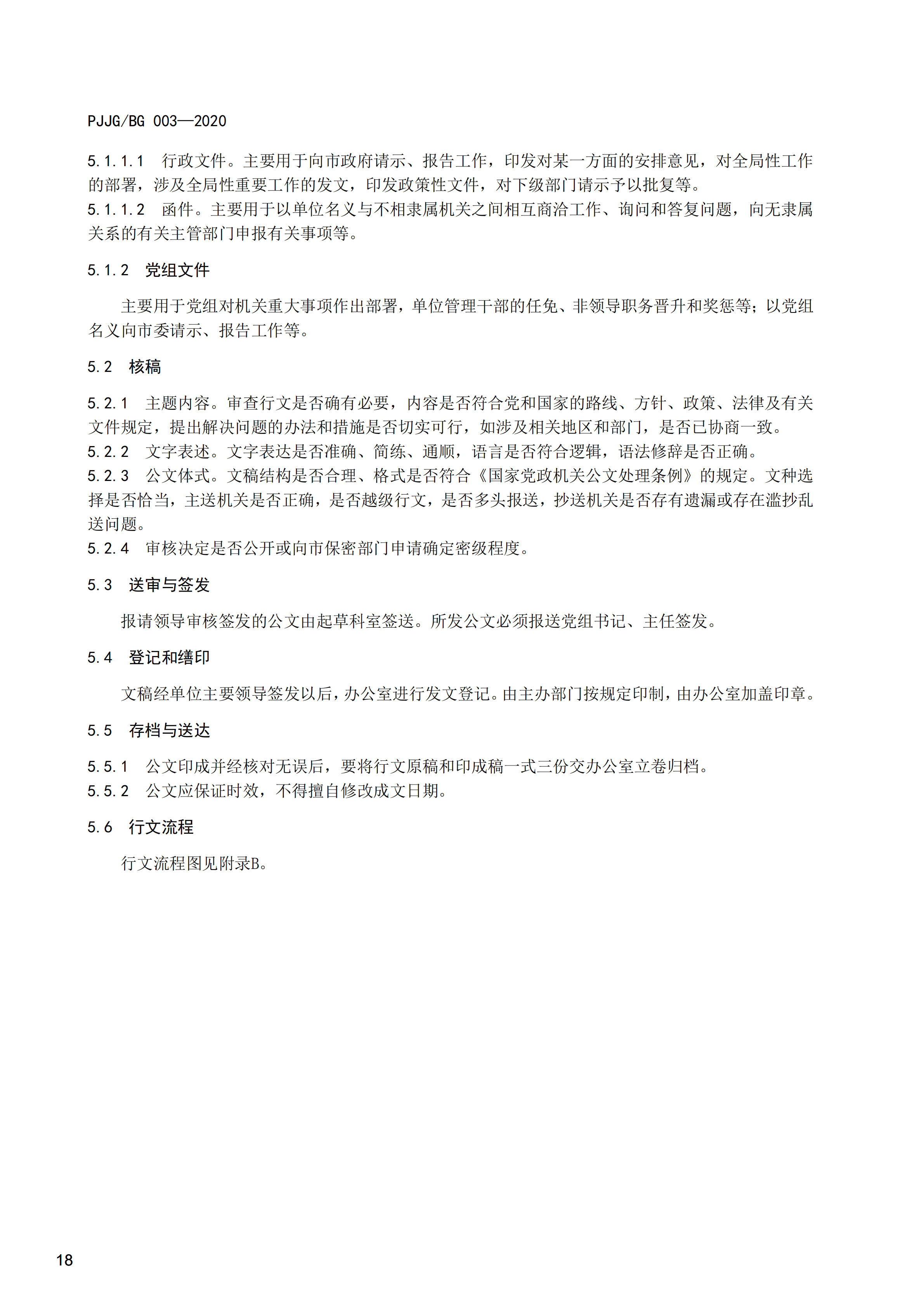 PJJG/BG 003—2020

5.1.1.1 行政文件。主要用于向市政府请示、报告工作，印发对某一方面的安排意见，对全局性工作的部署，涉及全局性重要工作的发文，印发政策性文件，对下级部门请示予以批复等。
5.1.1.2 函件。主要用于以单位名义与不相隶属机关之间相互商洽工作、询问和答复问题，向无隶属关系的有关主管部门申报有关事项等。

5.1.2 党组文件

主要用于党组对机关重大事项作出部署，单位管理干部的任免、非领导职务晋升和奖惩等；以党组名义向市委请示、报告工作等。

5.2 核稿

5.2.1 主题内容。审查行文是否确有必要，内容是否符合党和国家的路线、方针、政策、法律及有关文件规定，提出解决问题的办法和措施是否切实可行，如涉及相关地区和部门，是否已协商一致。
5.2.2 文字表述。文字表达是否准确、简练、通顺，语言是否符合逻辑，语法修辞是否正确。
5.2.3 公文体式。文稿结构是否合理、格式是否符合《国家党政机关公文处理条例》的规定。文种选择是否恰当，主送机关是否正确，是否越级行文，是否多头报送，抄送机关是否存有遗漏或存在滥抄乱送问题。
5.2.4 审核决定是否公开或向市保密部门申请确定密级程度。

5.3 送审与签发

报请领导审核签发的公文由起草科室签送。所发公文必须报送党组书记、主任签发。

5.4 登记和缮印

文稿经单位主要领导签发以后，办公室进行发文登记。由主办部门按规定印制，由办公室加盖印章。

5.5 存档与送达

5.5.1 公文印成并经核对无误后，要将行文原稿和印成稿一式三份交办公室立卷归档。
5.5.2 公文应保证时效，不得擅自修改成文日期。

5.6 行文流程

行文流程图见附录B。

18